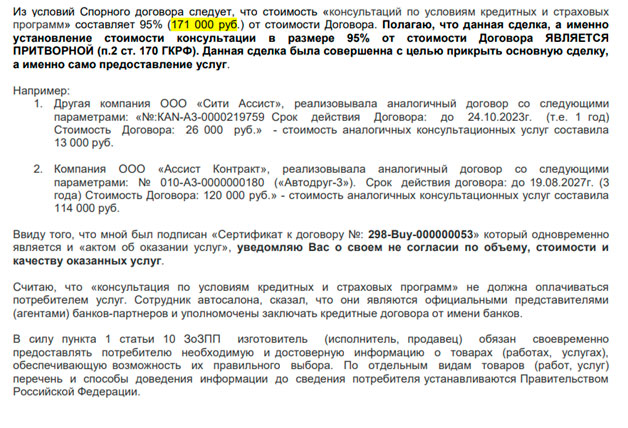 Из условий Спорного договора следует, что стоимость «консультаций по условиям кредитных и страховых программ» составляет 95% (171 000 руб.) от стоимости Договора. Полагаю, что данная сделка, а именно установление стоимости консультации в размере 95% от стоимости Договора ЯВЛЯЕТСЯ ПРИТВОРНОЙ (п.2 ст. 170 ГКРФ). Данная сделка была совершенна с целью прикрыть основную сделку, а именно само предоставление услуг.

Например:
1. Другая компания ООО «Сити Ассист», реализовывала аналогичный договор со следующими параметрами: «№:KAN-A3-0000219759 Срок действия Договора: до 24.10.2023г. (т.е. 1 год) Стоимость Договора: 26 000 руб.» - стоимость аналогичных консультационных услуг составила 13 000 руб.

2. Компания ООО «Ассист Контракт», реализовывала аналогичный договор со следующими параметрами: № 010-А3-0000000180 («Автодруг-3»). Срок действия договора: до 19.08.2027г. (3 года) Стоимость Договора: 120 000 руб.» - стоимость аналогичных консультационных услуг составила 114 000 руб.

Ввиду того, что мной был подписан «Сертификат к договору №: 298-Buy-000000053» который одновременно является и «актом об оказании услуг», уведомляю Вас о своем не согласии по объему, стоимости и качеству оказанных услуг.

Считаю, что «консультация по условиям кредитных и страховых программ» не должна оплачиваться потребителем услуг. Сотрудник автосалона, сказал, что они являются официальными представителями (агентами) банков-партнеров и уполномочены заключать кредитные договора от имени банков.

В силу пункта 1 статьи 10 ЗоЗПП изготовитель (исполнитель, продавец) обязан своевременно предоставлять потребителю необходимую и достоверную информацию о товарах (работах, услугах), обеспечивающую возможность их правильного выбора. По отдельным видам товаров (работ, услуг) перечень и способы доведения информации до сведения потребителя устанавливаются Правительством Российской Федерации.